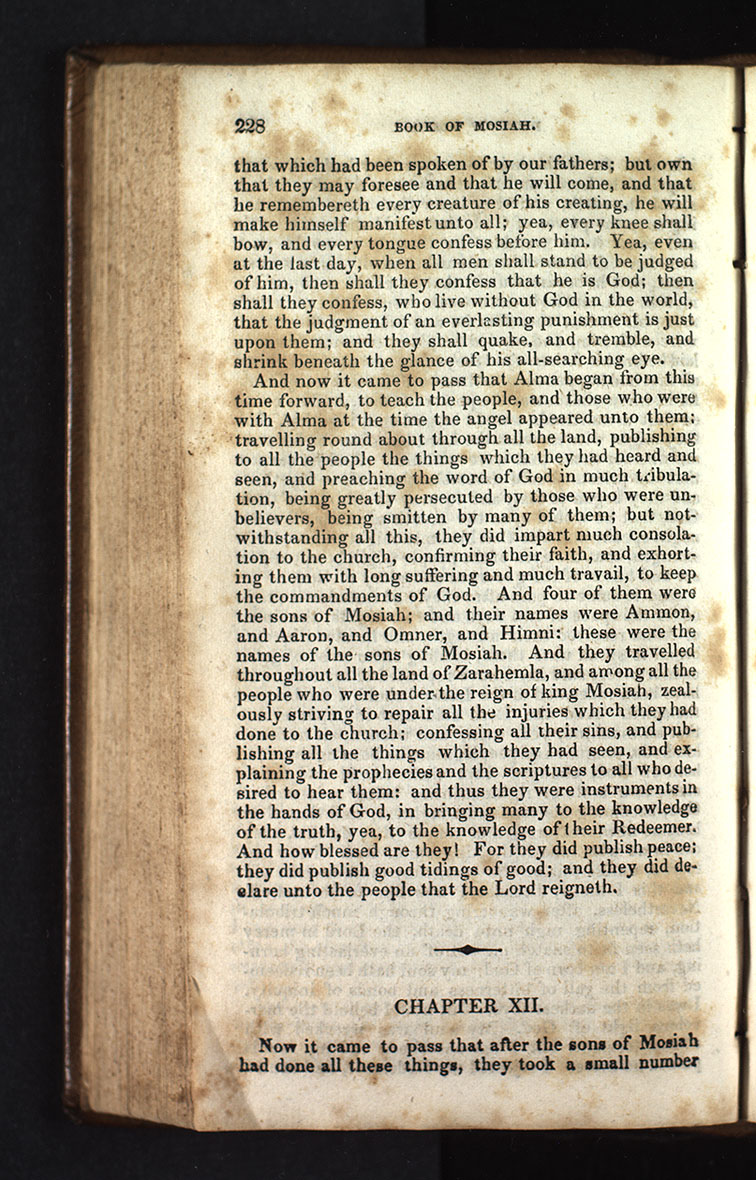 228 BOOK OF MOSIAH.

that which had been spoken of by our fathers; but own that they may foresee and that he will come, and that he remembereth every creature of his creating, he will make himself manifest unto all; yea, every knee shall bow, and every tongue confess before him. Yea, even at the last day, when all men shall stand to be judged of him, then shall they confess that he is God; then shall they confess, who live without God in the world, that the judgment of an everlasting punishment is just upon them; and they shall quake, and tremble, and shrink beneath the glance of his all-searching eye.

And now it came to pass that Alma began from this time forward, to teach the people, and those who were with Alma at the time the angel appeared unto them; travelling round about through all the land, publishing to all the people the things which they had heard and seen, and preaching the word of God in much tribulation, being greatly persecuted by those who were unbelievers, being smitten by many of them; but notwithstanding all this, they did impart much consolation to the church, confirming their faith, and exhorting them with long suffering and much travail, to keep the commandments of God. And four of them were the sons of Mosiah; and their names were Ammon, and Aaron, and Omner, and Himni: these were the names of the sons of Mosiah. And they travelled throughout all the land of Zarahemla, and among all the people who were under the reign of king Mosiah, zealously striving to repair all the injuries which they had done to the church; confessing all their sins, and publishing all the things which they had seen, and explaining the prophecies and the scriptures to all who desired to hear them: and thus they were instruments in the hands of God, in bringing many to the knowledge of the truth, yea, to the knowledge of their Redeemer. And how blessed are they! For they did publish peace; they did publish good tidings of good; and they did declare unto the people that the Lord reigneth.

CHAPTER XII.

Now it came to pass that after the sons of Mosiah had done all these things, they took a small number